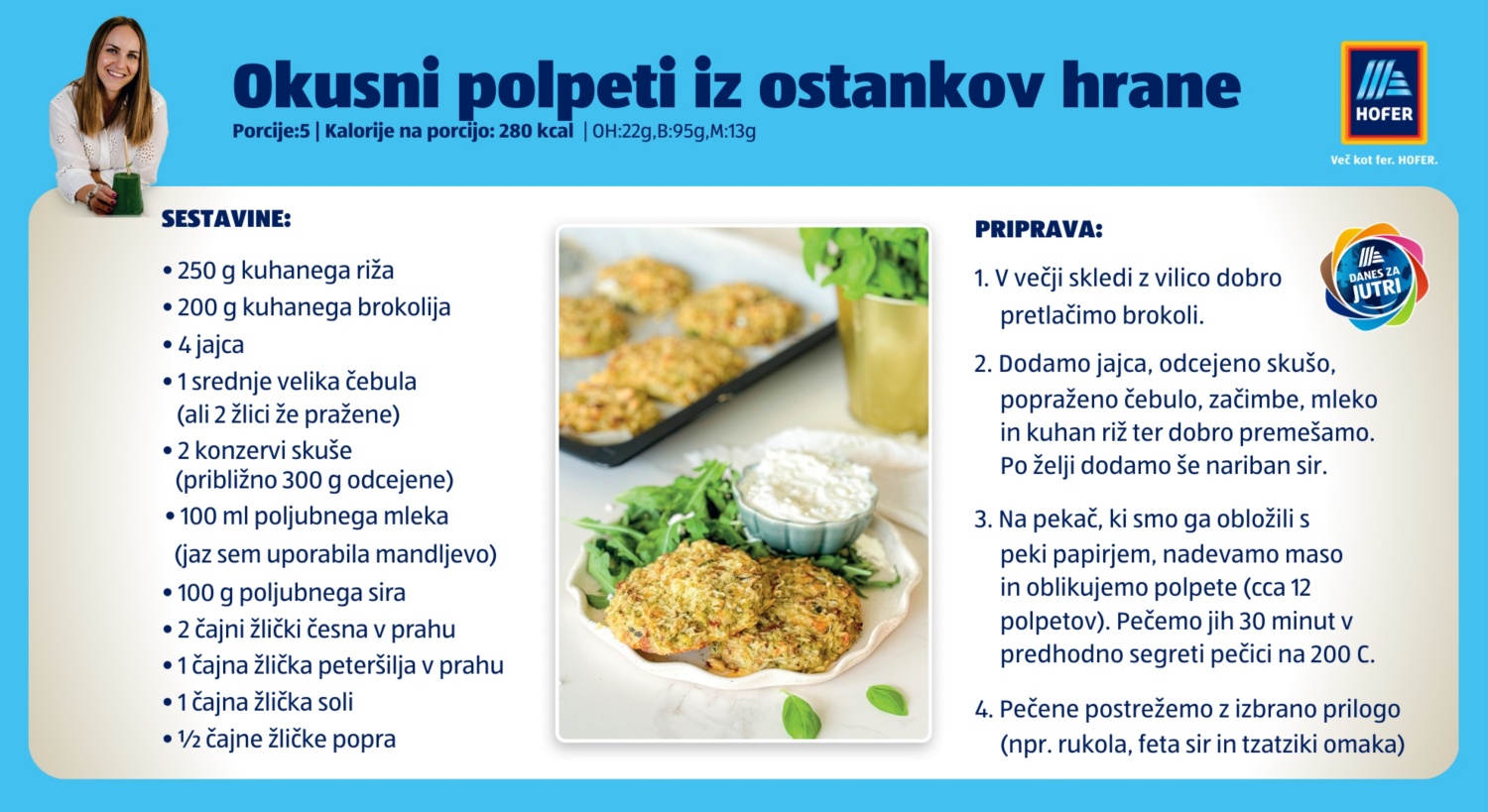 Okusni polpeti iz ostankov hrane

Porcije:5 | Kalorije na porcijo: 280 kcal | OH:22g,B:95g,M:13g

HOFER

Več kot fer. HOFER.

SESTAVINE:

• 250 g kuhanega riža
• 200 g kuhanega brokolija
• 4 jajca
• 1 srednje velika čebula (ali 2 žlici že pražene)
• 2 konzervi skuše (približno 300 g odcejene)
• 100 ml poljubnega mleka (jaz sem uporabila mandljevo)
• 100 g poljubnega sira
• 2 čajni žlički česna v prahu
• 1 čajna žlička peteršilja v prahu
• 1 čajna žlička soli
• ½ čajne žličke popra

PRIPRAVA:

DANES ZA JUTRI

1. V večji skledi z vilico dobro pretlačimo brokoli.

2. Dodamo jajca, odcejeno skušo, popraženo čebulo, začimbe, mleko in kuhan riž ter dobro premešamo. Po želji dodamo še nariban sir.

3. Na pekač, ki smo ga obložili s peki papirjem, nadevamo maso in oblikujemo polpete (cca 12 polpetov). Pečemo jih 30 minut v predhodno segreti pečici na 200 C.

4. Pečene postrežemo z izbrano prilogo (npr. rukola, feta sir in tzatziki omaka)